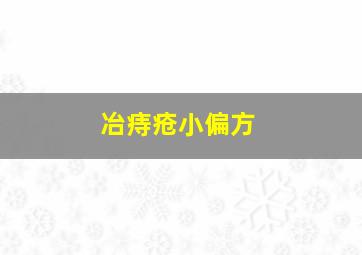 冶痔疮小偏方